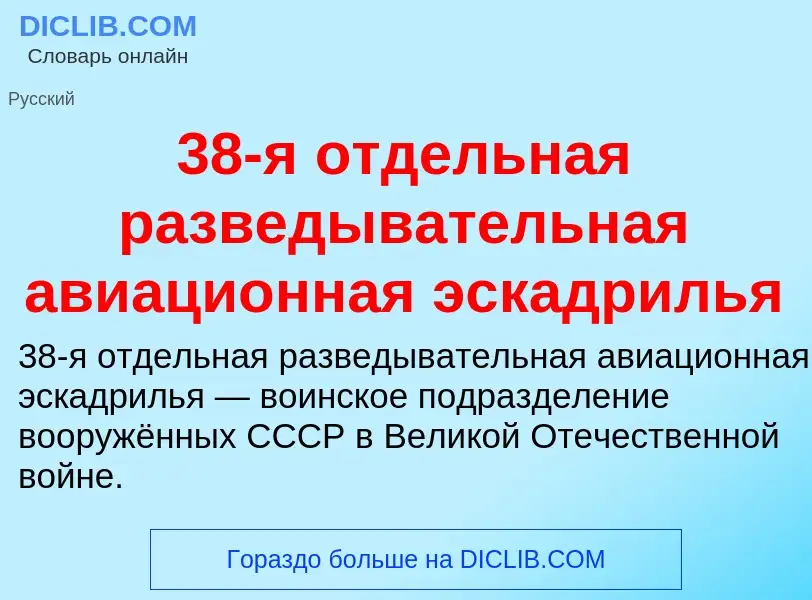 DICLIB.COM
Словарь онлайн

Русский

38-я отдельная разведывательная авиационная эскадрилья

38-я отдельная разведывательная авиационная эскадрилья — воинское подразделение вооружённых СССР в Великой Отечественной войне.

Гораздо больше на DICLIB.COM